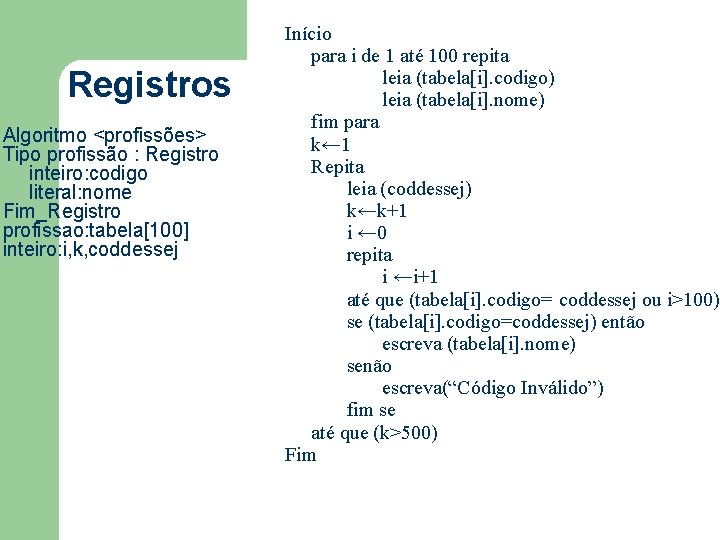 Registros

Algoritmo <profissões>
Tipo profissão : Registro
inteiro:codigo
literal:nome
Fim_Registro
profissao:tabela[100]
inteiro:i,k,coddessej

Início
para i de 1 até 100 repita
leia (tabela[i].codigo)
leia (tabela[i].nome)
fim para
k←1
Repita
leia (coddessej)
k←k+1
i ←0
repita
i ←i+1
até que (tabela[i].codigo= coddessej ou i>100)
se (tabela[i].codigo=coddessej) então
escreva (tabela[i].nome)
senão
escreva(“Código Inválido”)
fim se
até que (k>500)
Fim